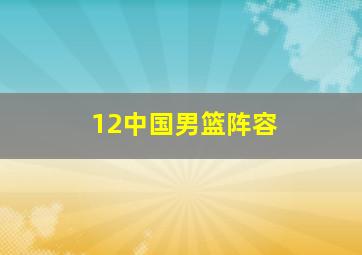 12中国男篮阵容